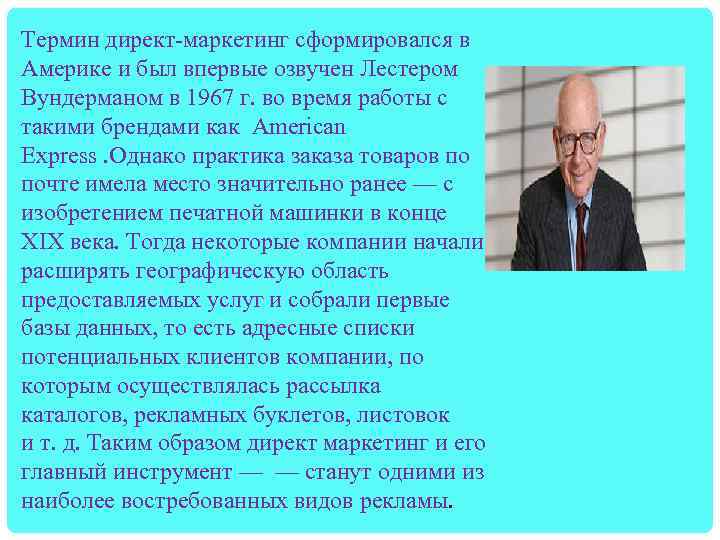 Термин директ-маркетинг сформировался в Америке и был впервые озвучен Лестером Вундерманом в 1967 г. во время работы с такими брендами как American Express .Однако практика заказа товаров по почте имела место значительно ранее — с изобретением печатной машинки в конце XIX века. Тогда некоторые компании начали расширять географическую область предоставляемых услуг и собрали первые базы данных, то есть адресные списки потенциальных клиентов компании, по которым осуществлялась рассылка каталогов, рекламных буклетов, листовок и т. д. Таким образом директ маркетинг и его главный инструмент — — станут одними из наиболее востребованных видов рекламы.